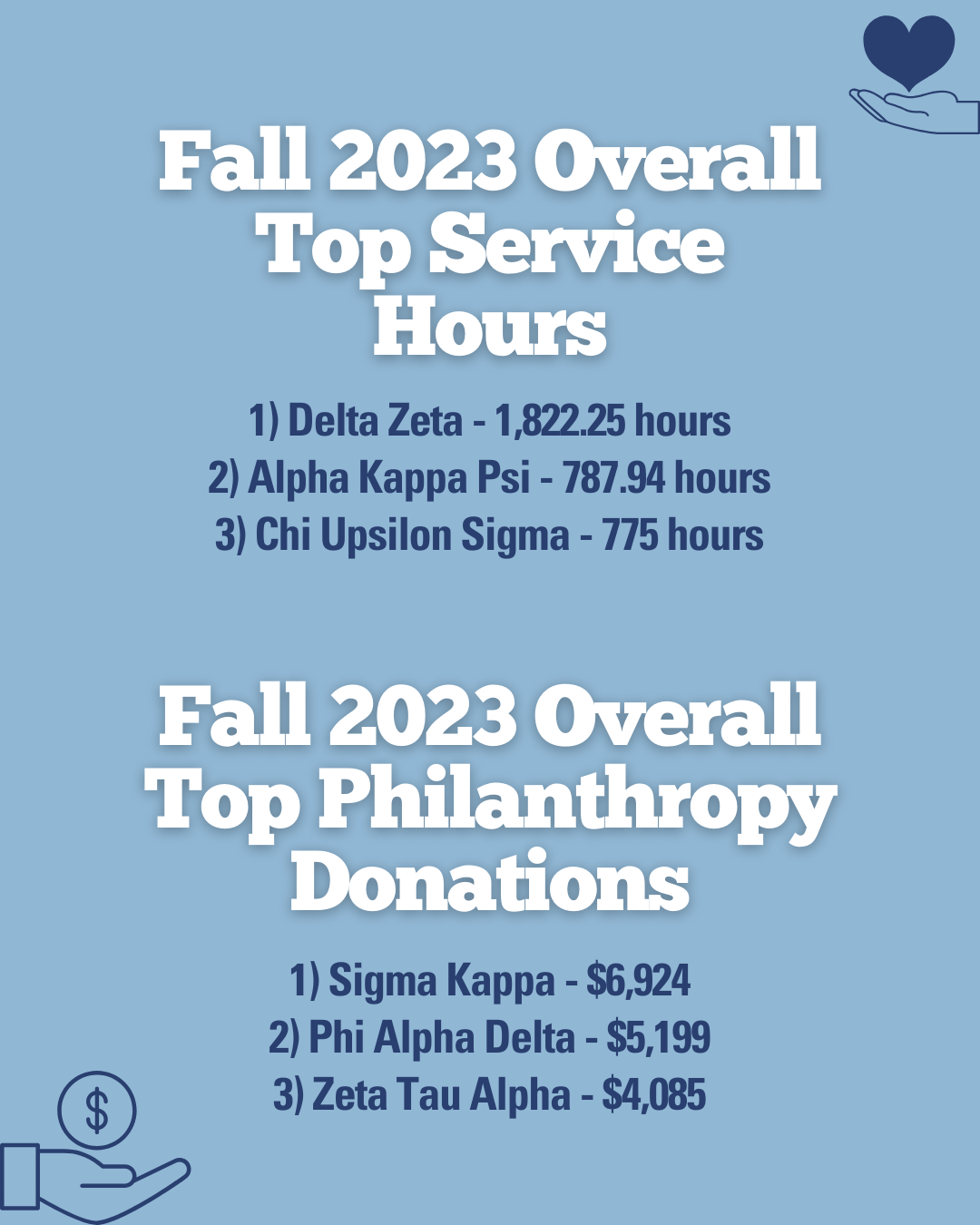 Fall 2023 Overall Top Service Hours

1) Delta Zeta - 1,822.25 hours
2) Alpha Kappa Psi - 787.94 hours
3) Chi Upsilon Sigma - 775 hours

Fall 2023 Overall Top Philanthropy Donations

1) Sigma Kappa - \$6,924
2) Phi Alpha Delta - \$5,199
3) Zeta Tau Alpha - \$4,085

\$